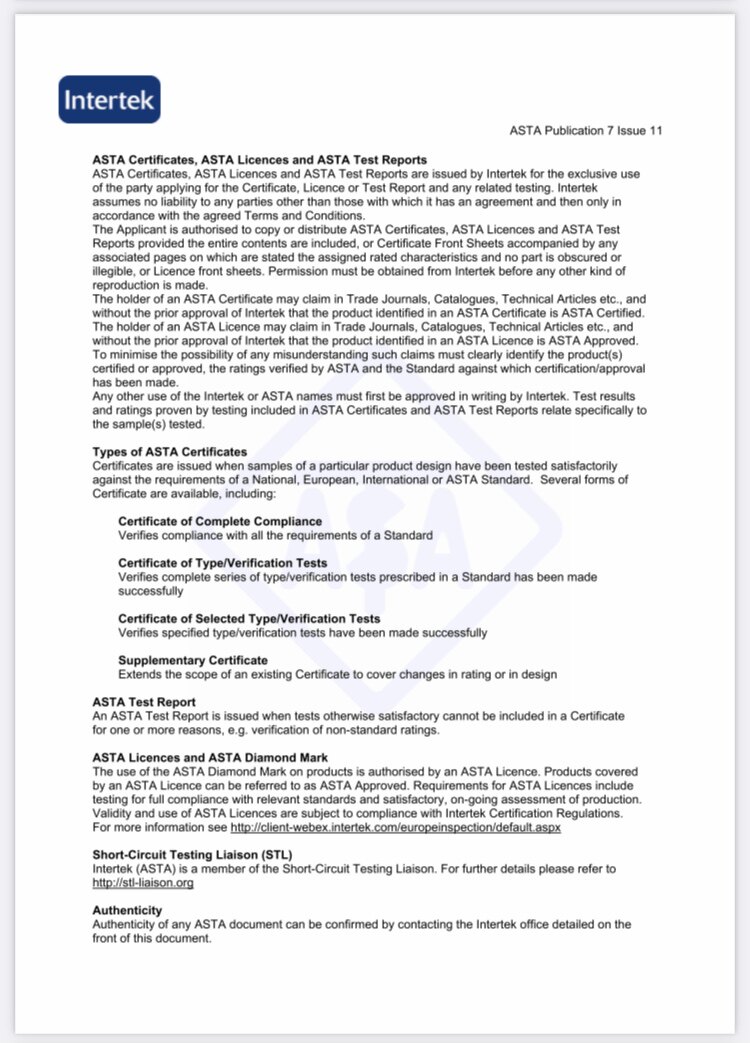 Intertek

ASTA Publication 7 Issue 11

ASTA Certificates, ASTA Licences and ASTA Test Reports
ASTA Certificates, ASTA Licences and ASTA Test Reports are issued by Intertek for the exclusive use of the party applying for the Certificate, Licence or Test Report and any related testing. Intertek assumes no liability to any parties other than those with which it has an agreement and then only in accordance with the agreed Terms and Conditions.
The Applicant is authorised to copy or distribute ASTA Certificates, ASTA Licences and ASTA Test Reports provided the entire contents are included, or Certificate Front Sheets accompanied by any associated pages on which are stated the assigned rated characteristics and no part is obscured or illegible, or Licence front sheets. Permission must be obtained from Intertek before any other kind of reproduction is made.
The holder of an ASTA Certificate may claim in Trade Journals, Catalogues, Technical Articles etc., and without the prior approval of Intertek that the product identified in an ASTA Certificate is ASTA Certified.
The holder of an ASTA Licence may claim in Trade Journals, Catalogues, Technical Articles etc., and without the prior approval of Intertek that the product identified in an ASTA Licence is ASTA Approved.
To minimise the possibility of any misunderstanding such claims must clearly identify the product(s) certified or approved, the ratings verified by ASTA and the Standard against which certification/approval has been made.
Any other use of the Intertek or ASTA names must first be approved in writing by Intertek. Test results and ratings proven by testing included in ASTA Certificates and ASTA Test Reports relate specifically to the sample(s) tested.

Types of ASTA Certificates
Certificates are issued when samples of a particular product design have been tested satisfactorily against the requirements of a National, European, International or ASTA Standard. Several forms of Certificate are available, including:

Certificate of Complete Compliance
Verifies compliance with all the requirements of a Standard

Certificate of Type/Verification Tests
Verifies complete series of type/verification tests prescribed in a Standard has been made successfully

Certificate of Selected Type/Verification Tests
Verifies specified type/verification tests have been made successfully

Supplementary Certificate
Extends the scope of an existing Certificate to cover changes in rating or in design

ASTA Test Report
An ASTA Test Report is issued when tests otherwise satisfactory cannot be included in a Certificate for one or more reasons, e.g. verification of non-standard ratings.

ASTA Licences and ASTA Diamond Mark
The use of the ASTA Diamond Mark on products is authorised by an ASTA Licence. Products covered by an ASTA Licence can be referred to as ASTA Approved. Requirements for ASTA Licences include testing for full compliance with relevant standards and satisfactory, on-going assessment of production. Validity and use of ASTA Licences are subject to compliance with Intertek Certification Regulations. For more information see http://client-webex.intertek.com/europeinspection/default.aspx

Short-Circuit Testing Liaison (STL)
Intertek (ASTA) is a member of the Short-Circuit Testing Liaison. For further details please refer to http://stl-liaison.org

Authenticity
Authenticity of any ASTA document can be confirmed by contacting the Intertek office detailed on the front of this document.